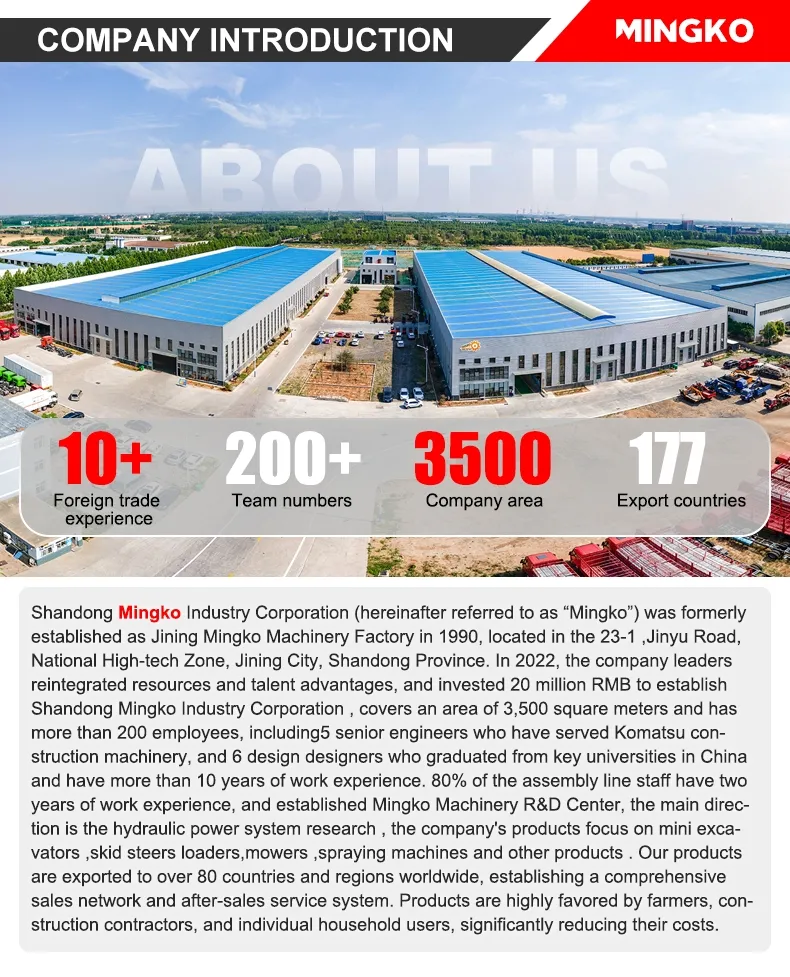 COMPANY INTRODUCTION

MINGKO

ABOUT US

10+
Foreign trade experience

200+
Team numbers

3500
Company area

177
Export countries

Shandong Mingko Industry Corporation (hereinafter referred to as "Mingko") was formerly established as Jining Mingko Machinery Factory in 1990, located in the 23-1 ,Jinyu Road, National High-tech Zone, Jining City, Shandong Province. In 2022, the company leaders reintegrated resources and talent advantages, and invested 20 million RMB to establish Shandong Mingko Industry Corporation , covers an area of 3,500 square meters and has more than 200 employees, including5 senior engineers who have served Komatsu construction machinery, and 6 design designers who graduated from key universities in China and have more than 10 years of work experience. 80% of the assembly line staff have two years of work experience, and established Mingko Machinery R&D Center, the main direction is the hydraulic power system research , the company's products focus on mini excavators ,skid steers loaders,mowers ,spraying machines and other products . Our products are exported to over 80 countries and regions worldwide, establishing a comprehensive sales network and after-sales service system. Products are highly favored by farmers, construction contractors, and individual household users, significantly reducing their costs.